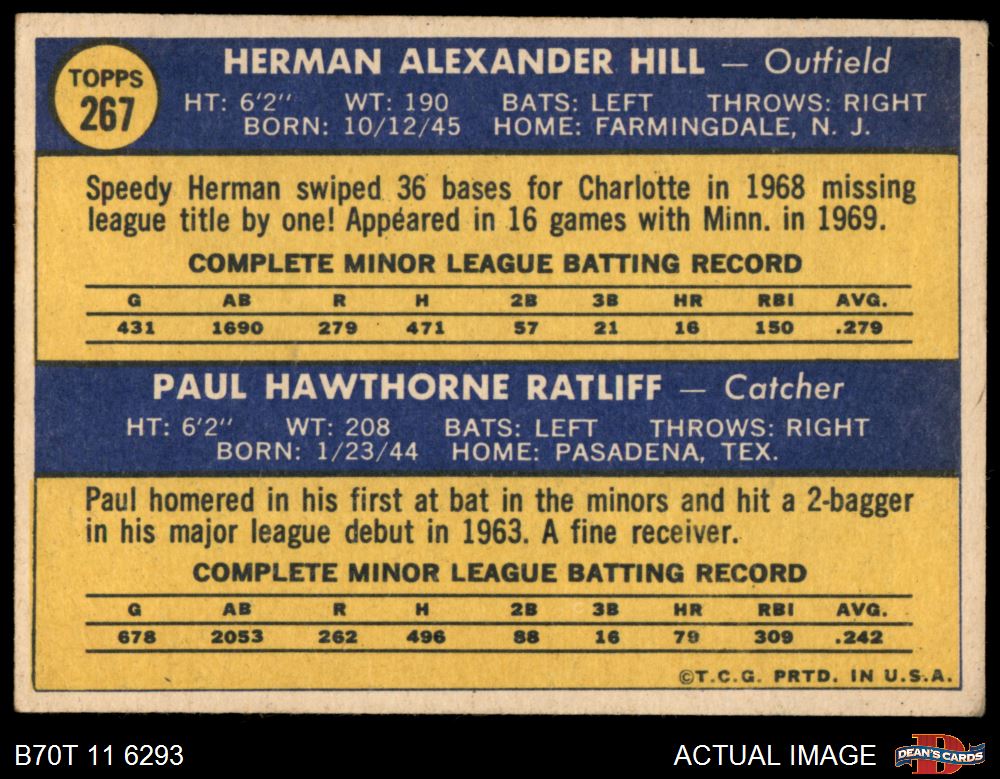 TOPPS
267

HERMAN ALEXANDER HILL — Outfield

HT: 6'2" WT: 190 BATS: LEFT THROWS: RIGHT
BORN: 10/12/45 HOME: FARMINGDALE, N. J.

Speedy Herman swiped 36 bases for Charlotte in 1968 missing league title by one! Appeared in 16 games with Minn. in 1969.

COMPLETE MINOR LEAGUE BATTING RECORD

| G | AB | R | H | 2B | 3B | HR | RBI | AVG. |
|---|---|---|---|---|---|---|---|---|
| 431 | 1690 | 279 | 471 | 57 | 21 | 16 | 150 | .279 |

PAUL HAWTHORNE RATLIFF — Catcher

HT: 6'2" WT: 208 BATS: LEFT THROWS: RIGHT
BORN: 1/23/44 HOME: PASADENA, TEX.

Paul homered in his first at bat in the minors and hit a 2-bagger in his major league debut in 1963. A fine receiver.

COMPLETE MINOR LEAGUE BATTING RECORD

| G | AB | R | H | 2B | 3B | HR | RBI | AVG. |
|---|---|---|---|---|---|---|---|---|
| 678 | 2053 | 262 | 496 | 88 | 16 | 79 | 309 | .242 |

©T.C.G. PRTD. IN U.S.A.

B70T 11 6293

ACTUAL IMAGE

DEAN'S CARDS